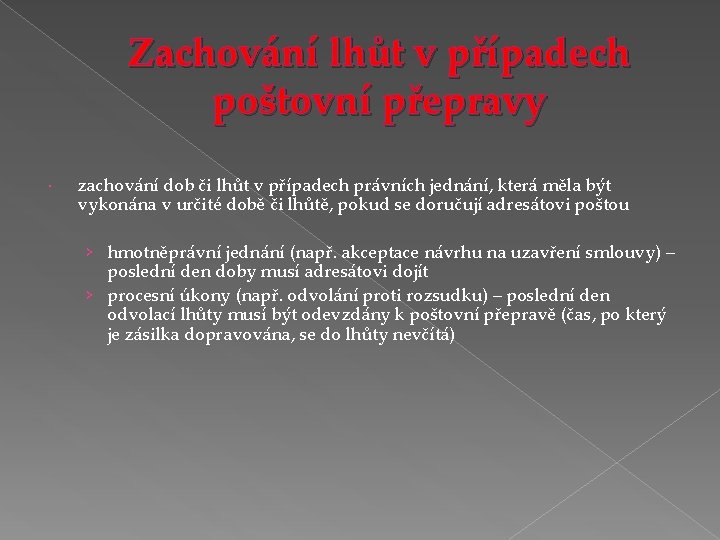 Zachování lhůt v případech poštovní přepravy

zachování dob či lhůt v případech právních jednání, která měla být vykonána v určité době či lhůtě, pokud se doručují adresátovi poštou

› hmotněprávní jednání (např. akceptace návrhu na uzavření smlouvy) – poslední den doby musí adresátovi dojít
› procesní úkony (např. odvolání proti rozsudku) – poslední den odvolací lhůty musí být odevzdány k poštovní přepravě (čas, po který je zásilka dopravována, se do lhůty nevčítá)